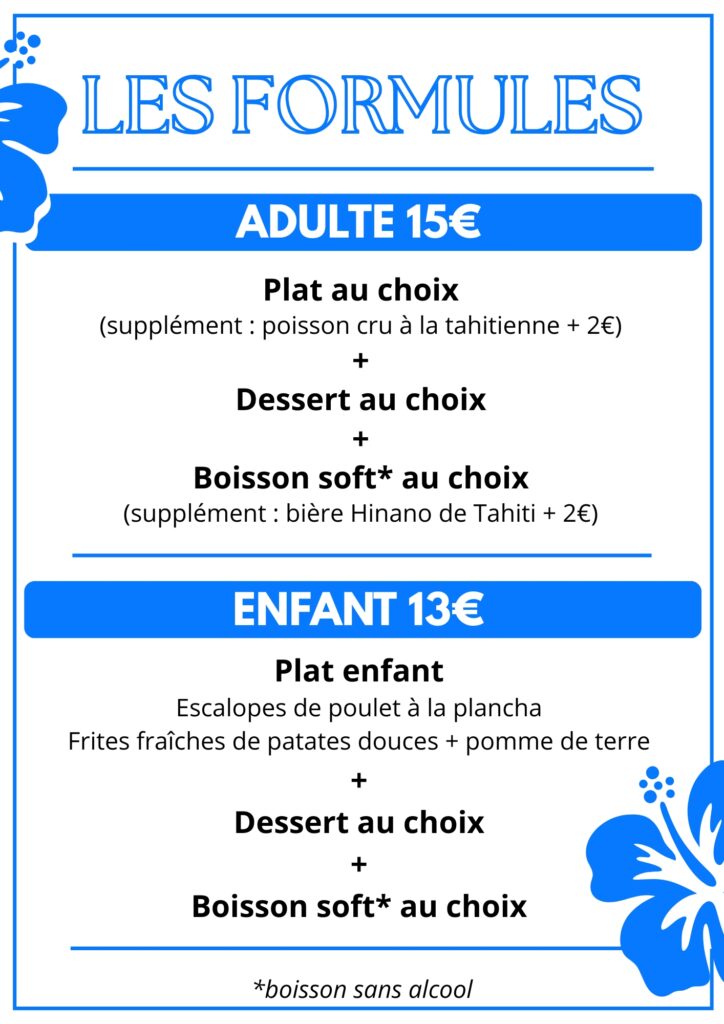 LES FORMULES

ADULTE 15€

Plat au choix
(supplément : poisson cru à la tahitienne + 2€)
+
Dessert au choix
+
Boisson soft* au choix
(supplément : bière Hinano de Tahiti + 2€)

ENFANT 13€

Plat enfant
Escalopes de poulet à la plancha
Frites fraîches de patates douces + pomme de terre
+
Dessert au choix
+
Boisson soft* au choix

*boisson sans alcool